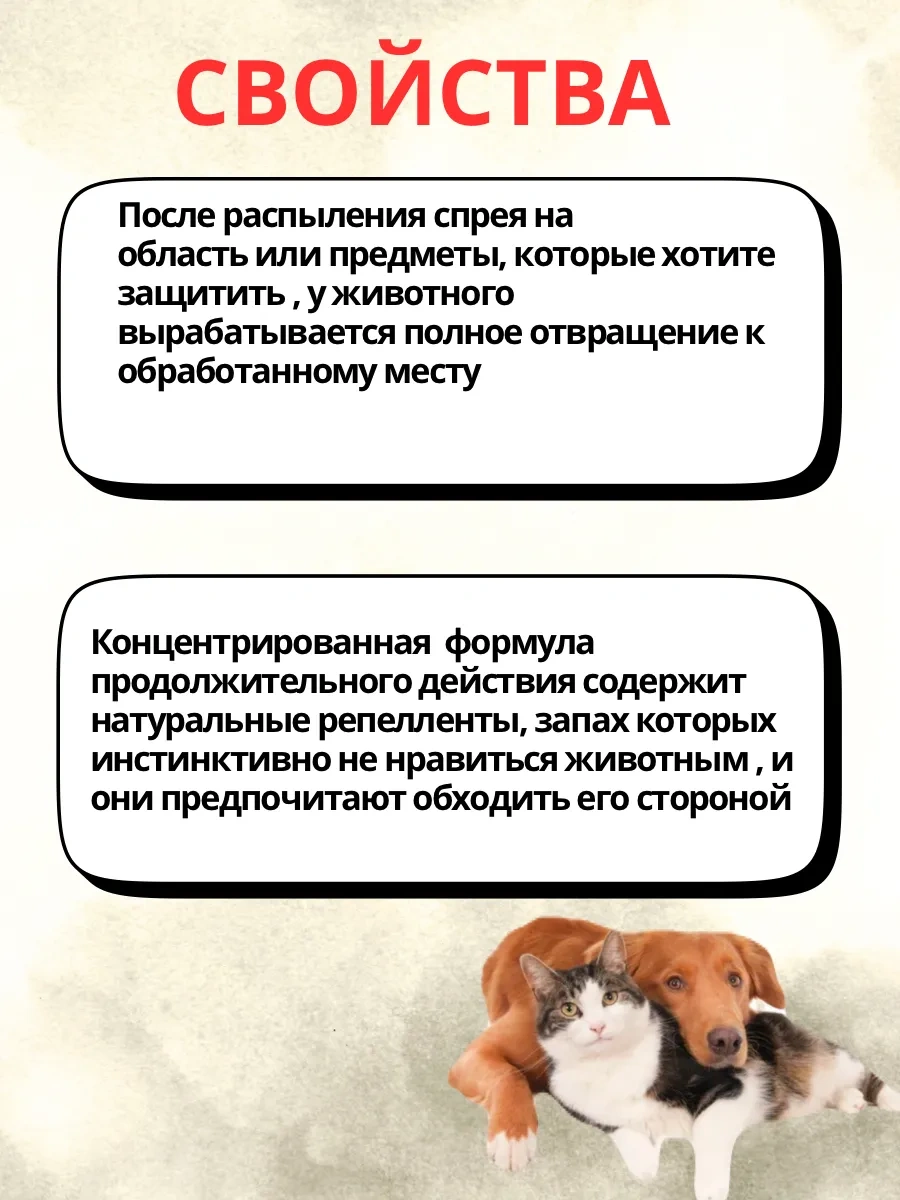 СВОЙСТВА

После распыления спрея на область или предметы, которые хотите защитить , у животного вырабатывается полное отвращение к обработанному месту

Концентрированная формула продолжительного действия содержит натуральные репелленты, запах которых инстинктивно не нравиться животным , и они предпочитают обходить его стороной